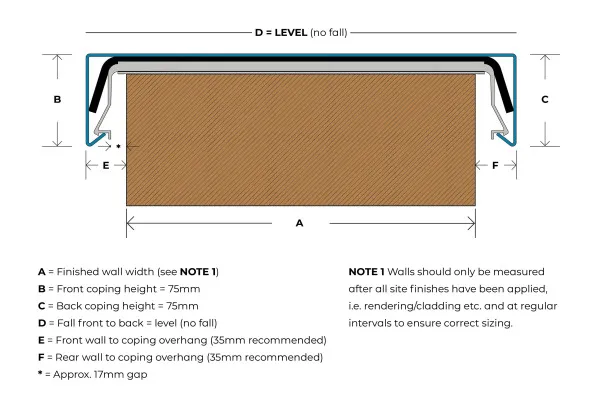 D = LEVEL (no fall)

B

C

*

E

F

A

A = Finished wall width (see NOTE 1)
B = Front coping height = 75mm
C = Back coping height = 75mm
D = Fall front to back = level (no fall)
E = Front wall to coping overhang (35mm recommended)
F = Rear wall to coping overhang (35mm recommended)
* = Approx. 17mm gap

NOTE 1 Walls should only be measured after all site finishes have been applied, i.e. rendering/cladding etc. and at regular intervals to ensure correct sizing.